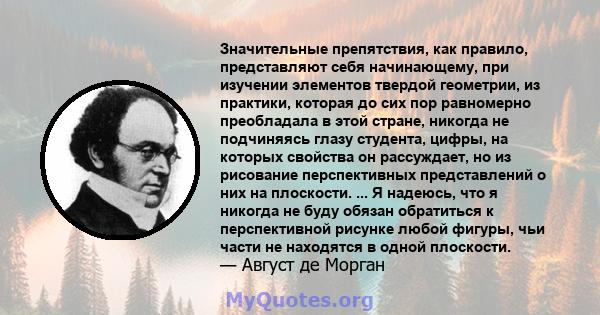 Значительные препятствия, как правило, представляют себя начинающему, при изучении элементов твердой геометрии, из практики, которая до сих пор равномерно преобладала в этой стране, никогда не подчиняясь глазу студента, цифры, на которых свойства он рассуждает, но из рисование перспективных представлений о них на плоскости. ... Я надеюсь, что я никогда не буду обязан обратиться к перспективной рисунке любой фигуры, чьи части не находятся в одной плоскости.
— Август де Морган

MyQuotes.org